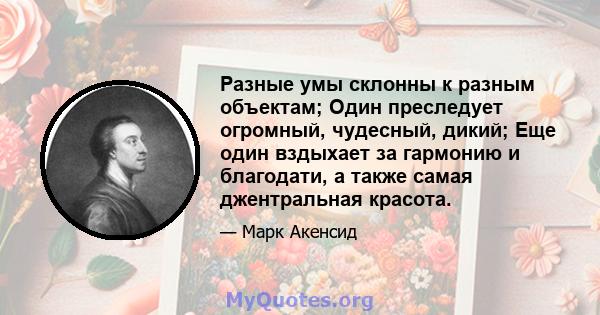 Разные умы склонны к разным объектам; Один преследует огромный, чудесный, дикий; Еще один вздыхает за гармонию и благодати, а также самая джентральная красота.

— Марк Акенсид

MyQuotes.org